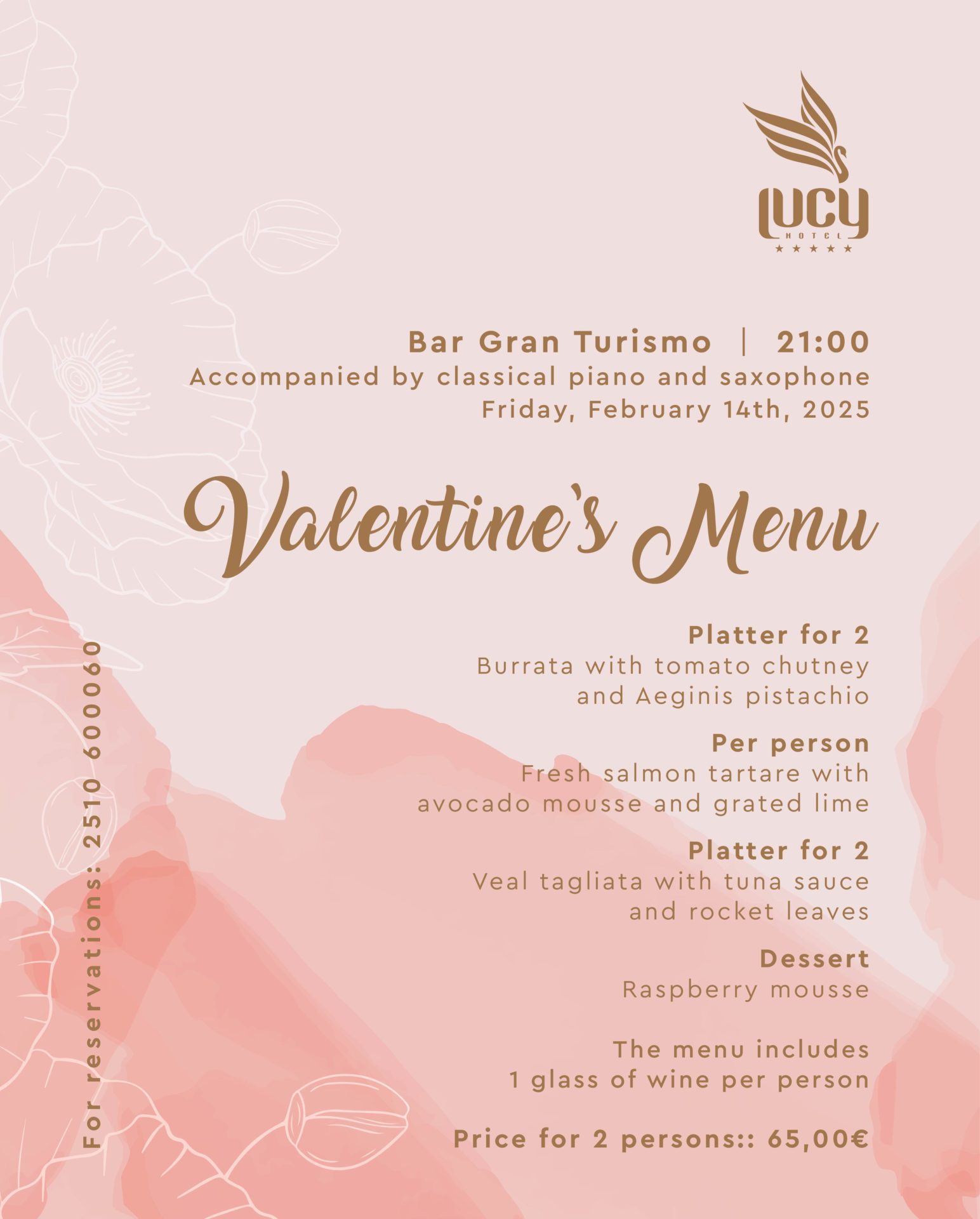 LUCY
HOTEL
★★★★★

Bar Gran Turismo | 21:00
Accompanied by classical piano and saxophone
Friday, February 14th, 2025

Valentine's Menu

Platter for 2
Burrata with tomato chutney and Aeginis pistachio

Per person
Fresh salmon tartare with avocado mousse and grated lime

Platter for 2
Veal tagliata with tuna sauce and rocket leaves

Dessert
Raspberry mousse

The menu includes
1 glass of wine per person

Price for 2 persons:: 65,00€

For reservations: 2510 600060